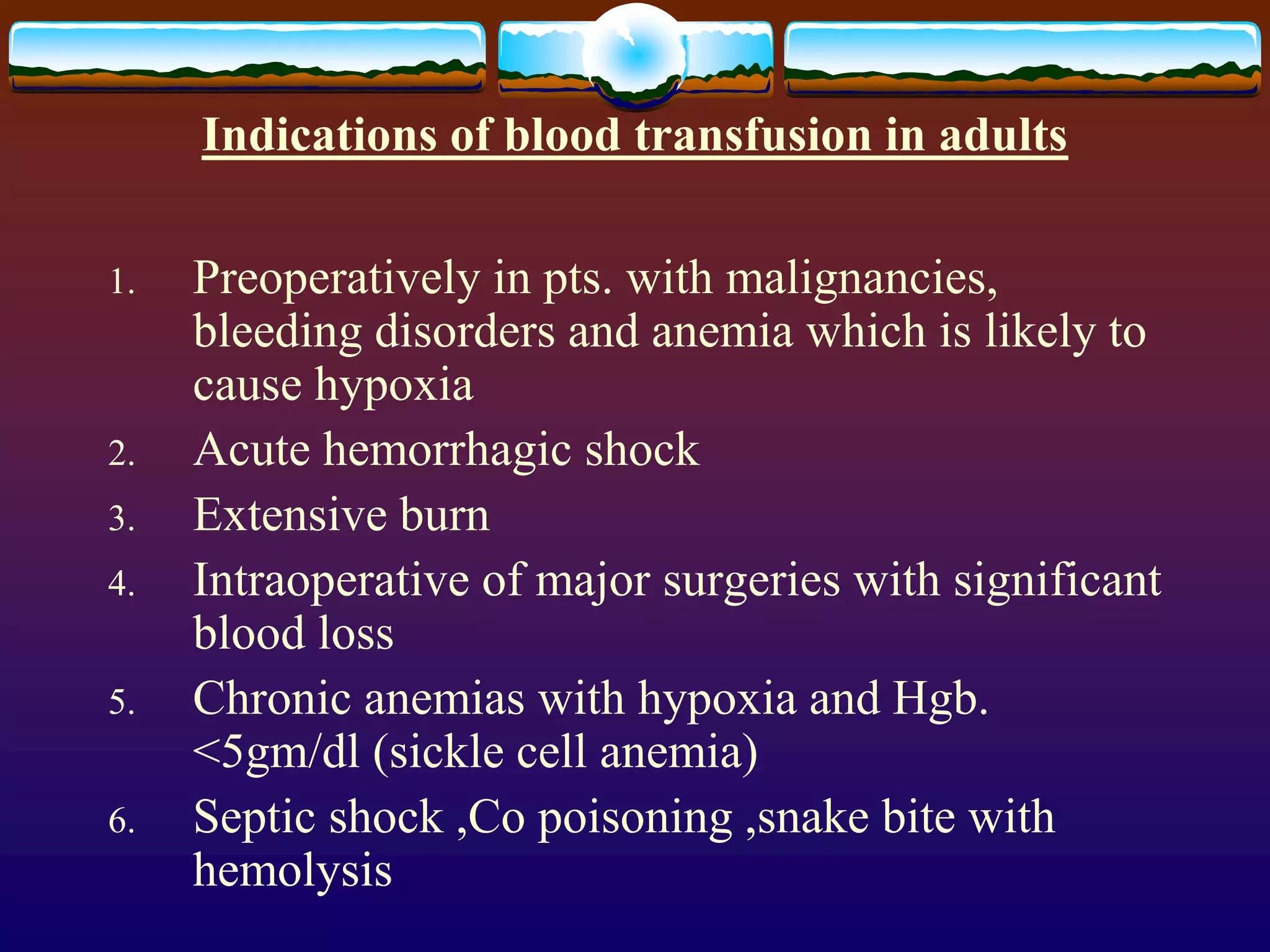 Indications of blood transfusion in adults

1. Preoperatively in pts. with malignancies, bleeding disorders and anemia which is likely to cause hypoxia
2. Acute hemorrhagic shock
3. Extensive burn
4. Intraoperative of major surgeries with significant blood loss
5. Chronic anemias with hypoxia and Hgb. <5gm/dl (sickle cell anemia)
6. Septic shock ,Co poisoning ,snake bite with hemolysis